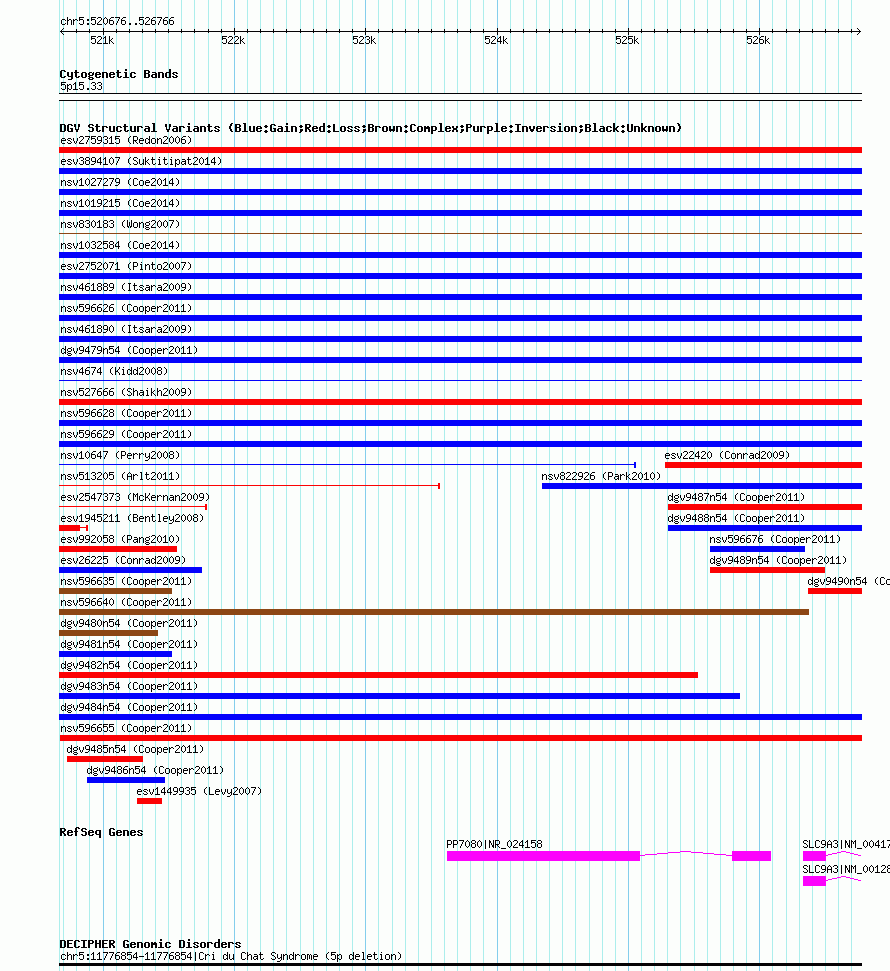 chr5:520676..526766

521k 522k 523k 524k 525k 526k

Cytogenetic Bands
5p15.33

DGV Structural Variants (Blue:Gain;Red:Loss;Brown:Complex;Purple:Inversion;Black:Unknown)
esv2759315 (Redon2006)
esv3894107 (Suktitipat2014)
nsv1027279 (Coe2014)
nsv1019215 (Coe2014)
nsv830183 (Wong2007)
nsv1032584 (Coe2014)
esv2752071 (Pinto2007)
nsv461889 (Itsara2009)
nsv596626 (Cooper2011)
nsv461890 (Itsara2009)
dgv9479n54 (Cooper2011)
nsv4674 (Kidd2008)
nsv527666 (Shaikh2009)
nsv596628 (Cooper2011)
nsv596629 (Cooper2011)
nsv10647 (Perry2008)
esv22420 (Conrad2009)
nsv513205 (Arlt2011)
nsv822926 (Park2010)
esv2547373 (McKernan2009)
dgv9487n54 (Cooper2011)
esv1945211 (Bentley2008)
dgv9488n54 (Cooper2011)
esv992058 (Pang2010)
nsv596676 (Cooper2011)
esv26225 (Conrad2009)
dgv9489n54 (Cooper2011)
nsv596635 (Cooper2011)
dgv9490n54 (Co
nsv596640 (Cooper2011)
dgv9480n54 (Cooper2011)
dgv9481n54 (Cooper2011)
dgv9482n54 (Cooper2011)
dgv9483n54 (Cooper2011)
dgv9484n54 (Cooper2011)
nsv596655 (Cooper2011)
dgv9485n54 (Cooper2011)
dgv9486n54 (Cooper2011)
esv1449935 (Levy2007)

RefSeq Genes
PP7080|NR_024158
SLC9A3|NM_00417
SLC9A3|NM_00128

DECIPHER Genomic Disorders
chr5:11776854-11776854|Cri du Chat Syndrome (5p deletion)